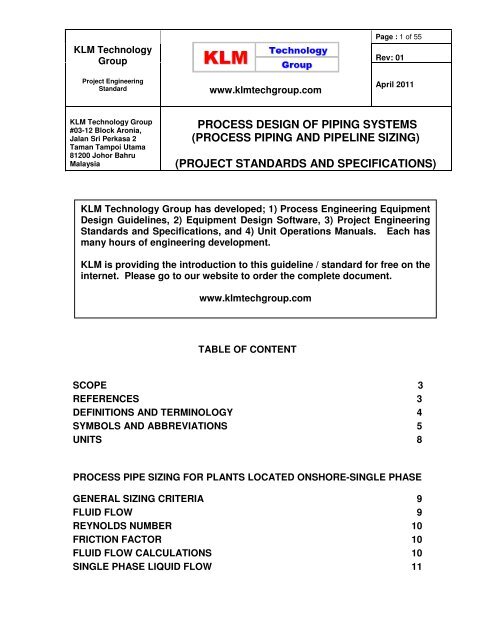 KLM Technology Group

Project Engineering Standard

KLM Technology Group

www.klmtechgroup.com

Page : 1 of 55

Rev: 01

April 2011

KLM Technology Group
#03-12 Block Aronia,
Jalan Sri Perkasa 2
Taman Tampoi Utama
81200 Johor Bahru
Malaysia

PROCESS DESIGN OF PIPING SYSTEMS
(PROCESS PIPING AND PIPELINE SIZING)

(PROJECT STANDARDS AND SPECIFICATIONS)

KLM Technology Group has developed; 1) Process Engineering Equipment Design Guidelines, 2) Equipment Design Software, 3) Project Engineering Standards and Specifications, and 4) Unit Operations Manuals. Each has many hours of engineering development.

KLM is providing the introduction to this guideline / standard for free on the internet. Please go to our website to order the complete document.

www.klmtechgroup.com

TABLE OF CONTENT

SCOPE 3
REFERENCES 3
DEFINITIONS AND TERMINOLOGY 4
SYMBOLS AND ABBREVIATIONS 5
UNITS 8

PROCESS PIPE SIZING FOR PLANTS LOCATED ONSHORE-SINGLE PHASE

GENERAL SIZING CRITERIA 9
FLUID FLOW 9
REYNOLDS NUMBER 10
FRICTION FACTOR 10
FLUID FLOW CALCULATIONS 10
SINGLE PHASE LIQUID FLOW 11